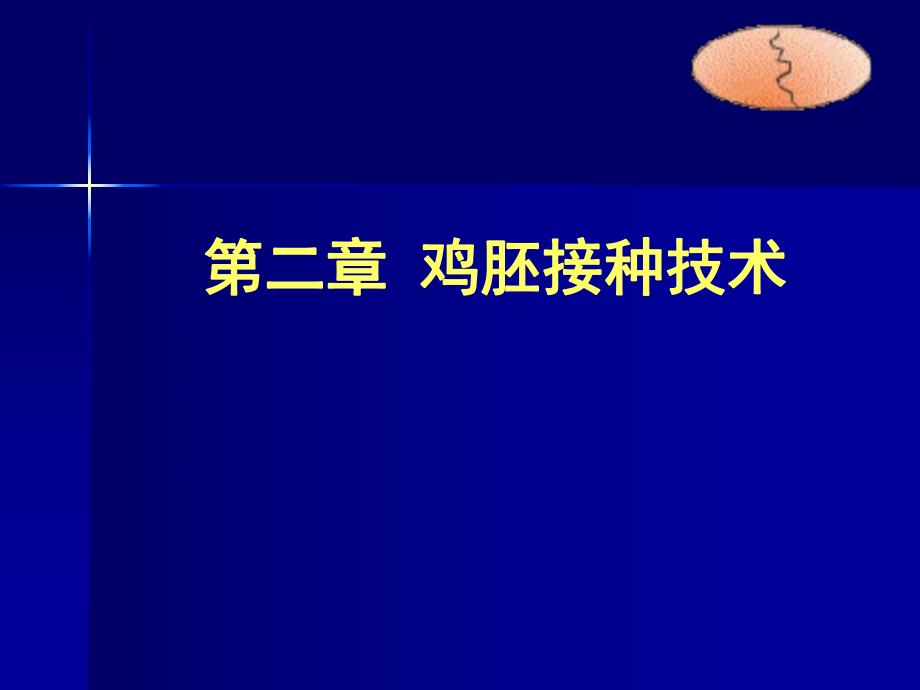 第二章 鸡胚接种技术